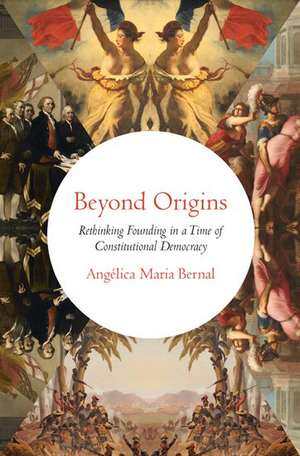 Beyond Origins

Rethinking Founding in a Time of Constitutional Democracy

Angélica Maria Bernal